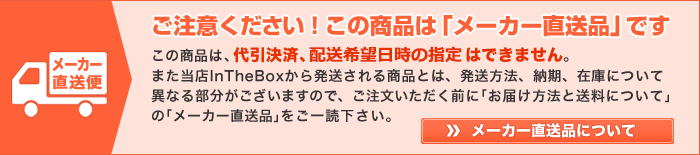 メーカー直送便

ご注意ください！この商品は「メーカー直送品」です

この商品は、代引決済、配送希望日時の指定 はできません。
また当店InTheBoxから発送される商品とは、発送方法、納期、在庫について異なる部分がございますので、ご注文いただく前に「お届け方法と送料について」の「メーカー直送品」をご一読下さい。

» メーカー直送品について